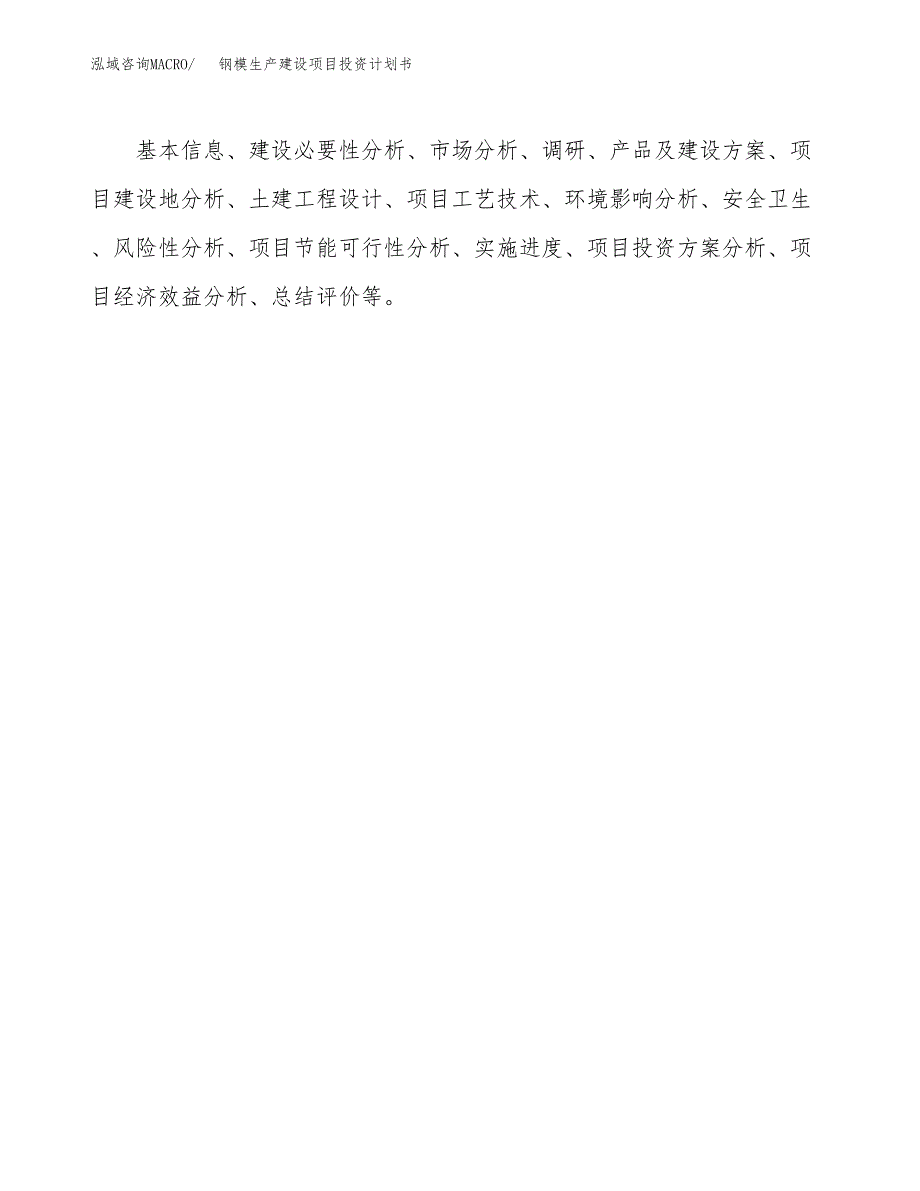 泓域咨询MACRO/　　钢模生产建设项目投资计划书

基本信息、建设必要性分析、市场分析、调研、产品及建设方案、项目建设地分析、土建工程设计、项目工艺技术、环境影响分析、安全卫生、风险性分析、项目节能可行性分析、实施进度、项目投资方案分析、项目经济效益分析、总结评价等。